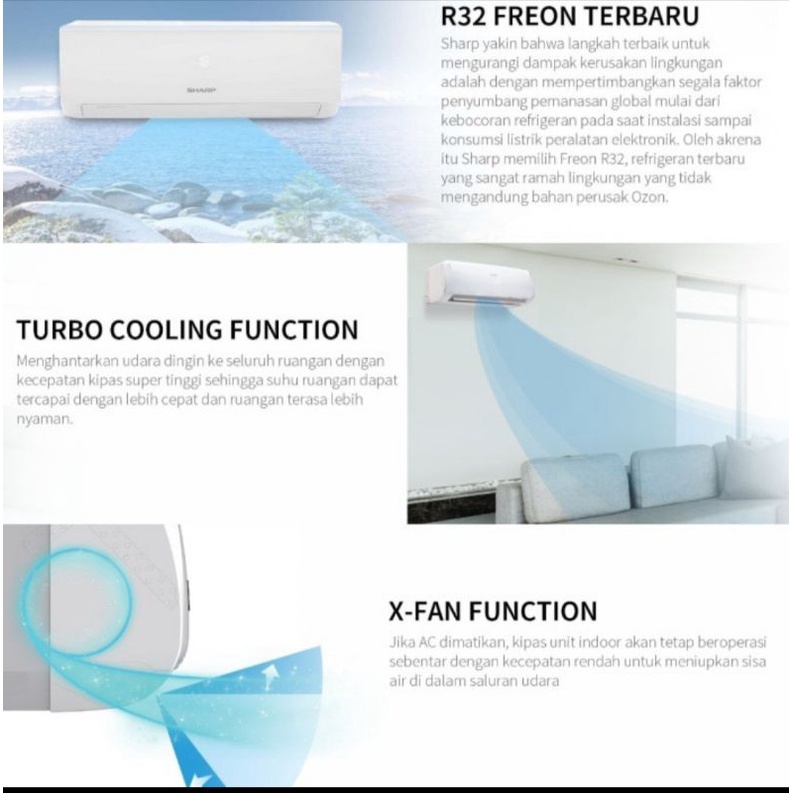 SHARP

R32 FREON TERBARU

Sharp yakin bahwa langkah terbaik untuk mengurangi dampak kerusakan lingkungan adalah dengan mempertimbangkan segala faktor penyumbang pemanasan global mulai dari kebocoran refrigeran pada saat instalasi sampai konsumsi listrik peralatan elektronik. Oleh akrena itu Sharp memilih Freon R32, refrigeran terbaru yang sangat ramah lingkungan yang tidak mengandung bahan perusak Ozon.

TURBO COOLING FUNCTION

Menghantarkan udara dingin ke seluruh ruangan dengan kecepatan kipas super tinggi sehingga suhu ruangan dapat tercapai dengan lebih cepat dan ruangan terasa lebih nyaman.

X-FAN FUNCTION

Jika AC dimatikan, kipas unit indoor akan tetap beroperasi sebentar dengan kecepatan rendah untuk meniupkan sisa air di dalam saluran udara